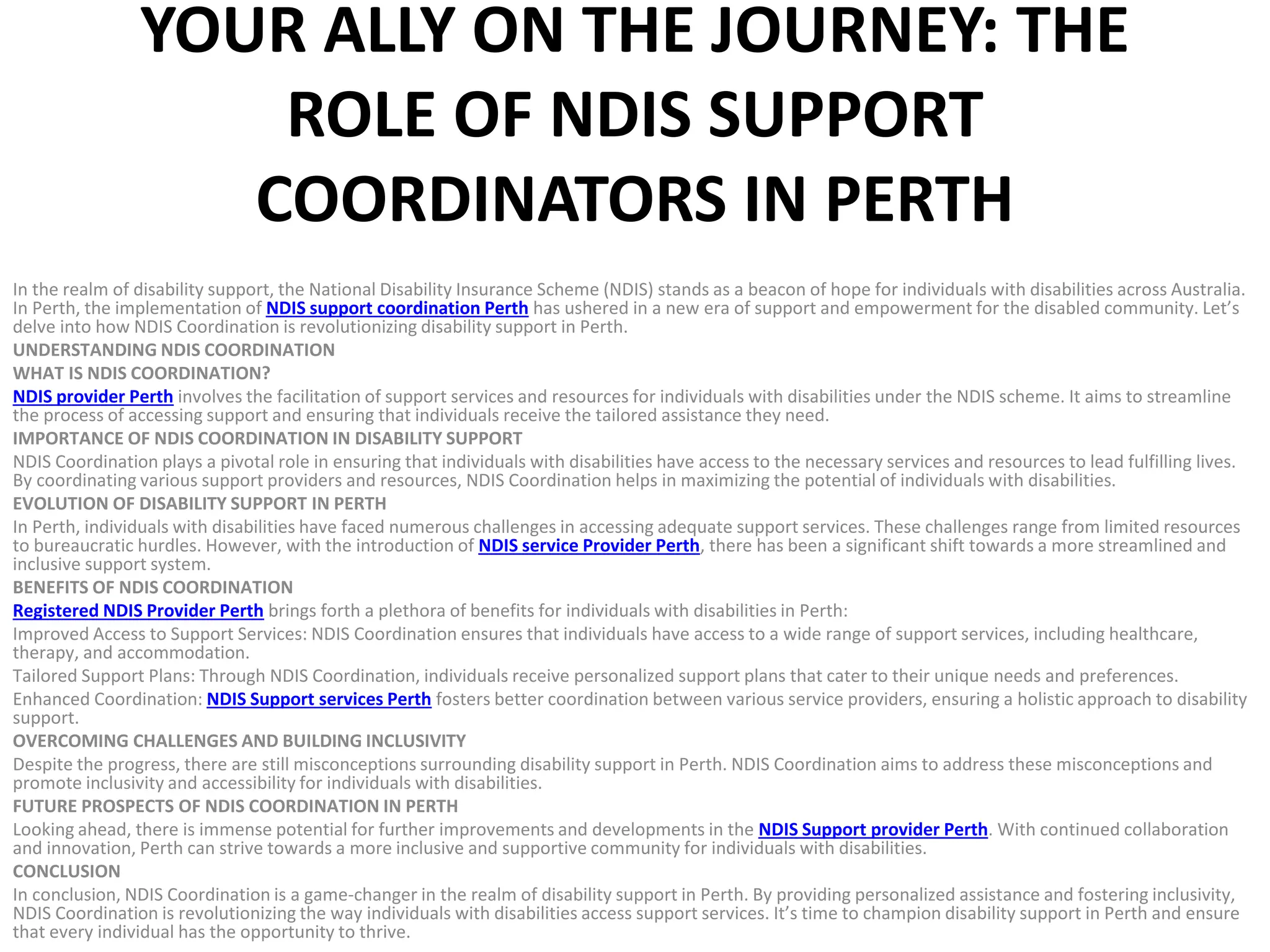 YOUR ALLY ON THE JOURNEY: THE ROLE OF NDIS SUPPORT COORDINATORS IN PERTH

In the realm of disability support, the National Disability Insurance Scheme (NDIS) stands as a beacon of hope for individuals with disabilities across Australia. In Perth, the implementation of NDIS support coordination Perth has ushered in a new era of support and empowerment for the disabled community. Let's delve into how NDIS Coordination is revolutionizing disability support in Perth.

UNDERSTANDING NDIS COORDINATION

WHAT IS NDIS COORDINATION?

NDIS provider Perth involves the facilitation of support services and resources for individuals with disabilities under the NDIS scheme. It aims to streamline the process of accessing support and ensuring that individuals receive the tailored assistance they need.

IMPORTANCE OF NDIS COORDINATION IN DISABILITY SUPPORT

NDIS Coordination plays a pivotal role in ensuring that individuals with disabilities have access to the necessary services and resources to lead fulfilling lives. By coordinating various support providers and resources, NDIS Coordination helps in maximizing the potential of individuals with disabilities.

EVOLUTION OF DISABILITY SUPPORT IN PERTH

In Perth, individuals with disabilities have faced numerous challenges in accessing adequate support services. These challenges range from limited resources to bureaucratic hurdles. However, with the introduction of NDIS service Provider Perth, there has been a significant shift towards a more streamlined and inclusive support system.

BENEFITS OF NDIS COORDINATION

Registered NDIS Provider Perth brings forth a plethora of benefits for individuals with disabilities in Perth:

Improved Access to Support Services: NDIS Coordination ensures that individuals have access to a wide range of support services, including healthcare, therapy, and accommodation.

Tailored Support Plans: Through NDIS Coordination, individuals receive personalized support plans that cater to their unique needs and preferences.

Enhanced Coordination: NDIS Support services Perth fosters better coordination between various service providers, ensuring a holistic approach to disability support.

OVERCOMING CHALLENGES AND BUILDING INCLUSIVITY

Despite the progress, there are still misconceptions surrounding disability support in Perth. NDIS Coordination aims to address these misconceptions and promote inclusivity and accessibility for individuals with disabilities.

FUTURE PROSPECTS OF NDIS COORDINATION IN PERTH

Looking ahead, there is immense potential for further improvements and developments in the NDIS Support provider Perth. With continued collaboration and innovation, Perth can strive towards a more inclusive and supportive community for individuals with disabilities.

CONCLUSION

In conclusion, NDIS Coordination is a game-changer in the realm of disability support in Perth. By providing personalized assistance and fostering inclusivity, NDIS Coordination is revolutionizing the way individuals with disabilities access support services. It's time to champion disability support in Perth and ensure that every individual has the opportunity to thrive.